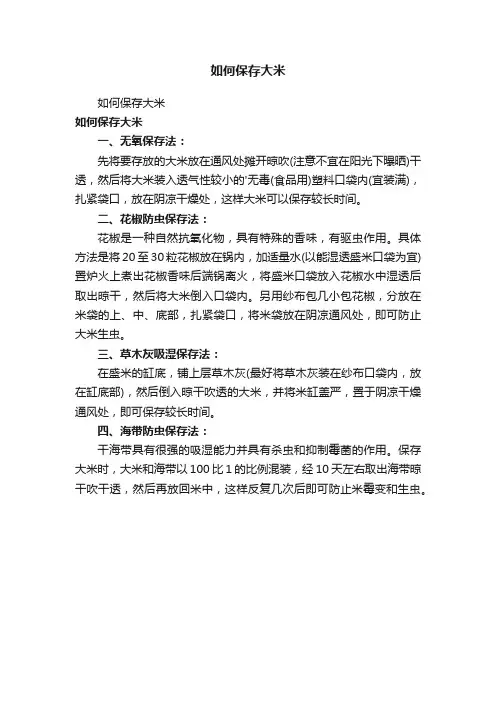 如何保存大米

如何保存大米

如何保存大米

一、无氧保存法：

先将要存放的大米放在通风处摊开晾吹(注意不宜在阳光下曝晒)干透，然后将大米装入透气性较小的'无毒(食品用)塑料口袋内(宜装满)，扎紧袋口，放在阴凉干燥处，这样大米可以保存较长时间。

二、花椒防虫保存法：

花椒是一种自然抗氧化物，具有特殊的香味，有驱虫作用。具体方法是将 20 至 30 粒花椒放在锅内，加适量水(以能湿透盛米口袋为宜)置炉火上煮出花椒香味后端锅离火，将盛米口袋放入花椒水中湿透后取出晾干，然后将大米倒入口袋内。另用纱布包几小包花椒，分放在米袋的上、中、底部，扎紧袋口，将米袋放在阴凉通风处，即可防止大米生虫。

三、草木灰吸湿保存法：

在盛米的缸底，铺上层草木灰(最好将草木灰装在纱布口袋内，放在缸底部)，然后倒入晾干吹透的大米，并将米缸盖严，置于阴凉干燥通风处，即可保存较长时间。

四、海带防虫保存法：

干海带具有很强的吸湿能力并具有杀虫和抑制霉菌的作用。保存大米时，大米和海带以 100 比 1 的比例混装，经 10 天左右取出海带晾干吹干透，然后再放回米中，这样反复几次后即可防止米霉变和生虫。